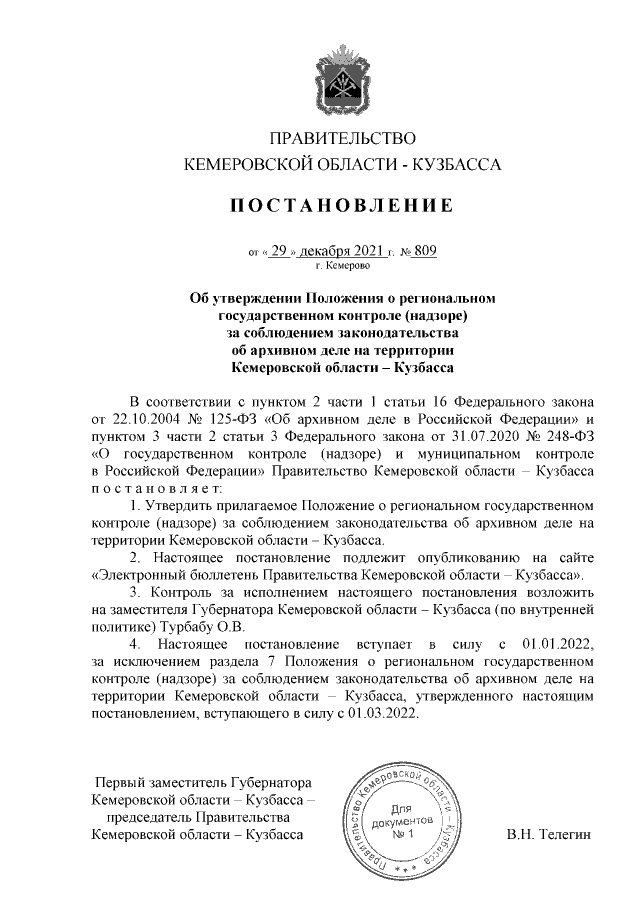 ПРАВИТЕЛЬСТВО
КЕМЕРОВСКОЙ ОБЛАСТИ - КУЗБАССА

ПОСТАНОВЛЕНИЕ

от « 29 » декабря 2021 г. № 809
г. Кемерово

Об утверждении Положения о региональном государственном контроле (надзоре) за соблюдением законодательства об архивном деле на территории Кемеровской области – Кузбасса

В соответствии с пунктом 2 части 1 статьи 16 Федерального закона от 22.10.2004 № 125-ФЗ «Об архивном деле в Российской Федерации» и пунктом 3 части 2 статьи 3 Федерального закона от 31.07.2020 № 248-ФЗ «О государственном контроле (надзоре) и муниципальном контроле в Российской Федерации» Правительство Кемеровской области – Кузбасса постановляет:

1. Утвердить прилагаемое Положение о региональном государственном контроле (надзоре) за соблюдением законодательства об архивном деле на территории Кемеровской области – Кузбасса.

2. Настоящее постановление подлежит опубликованию на сайте «Электронный бюллетень Правительства Кемеровской области – Кузбасса».

3. Контроль за исполнением настоящего постановления возложить на заместителя Губернатора Кемеровской области – Кузбасса (по внутренней политике) Турбабу О.В.

4. Настоящее постановление вступает в силу с 01.01.2022, за исключением раздела 7 Положения о региональном государственном контроле (надзоре) за соблюдением законодательства об архивном деле на территории Кемеровской области – Кузбасса, утвержденного настоящим постановлением, вступающего в силу с 01.03.2022.

Первый заместитель Губернатора Кемеровской области – Кузбасса – председатель Правительства Кемеровской области – Кузбасса

Правительство Кемеровской области – Кузбасса
Для документов № 1

В.Н. Телегин